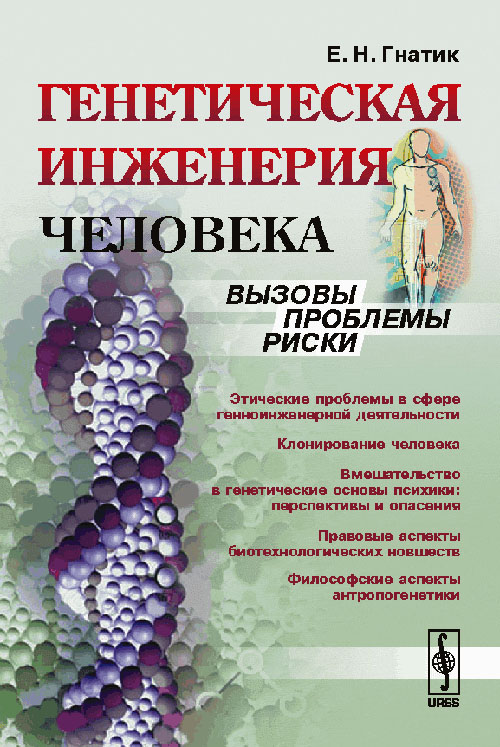 Е. Н. Гнатик

ГЕНЕТИЧЕСКАЯ ИНЖЕНЕРИЯ

ЧЕЛОВЕКА

ВЫЗОВЫ
ПРОБЛЕМЫ
РИСКИ

Этические проблемы в сфере генноинженерной деятельности

Клонирование человека

Вмешательство в генетические основы психики: перспективы и опасения

Правовые аспекты биотехнологических новшеств

Философские аспекты антропогенетики

URSS